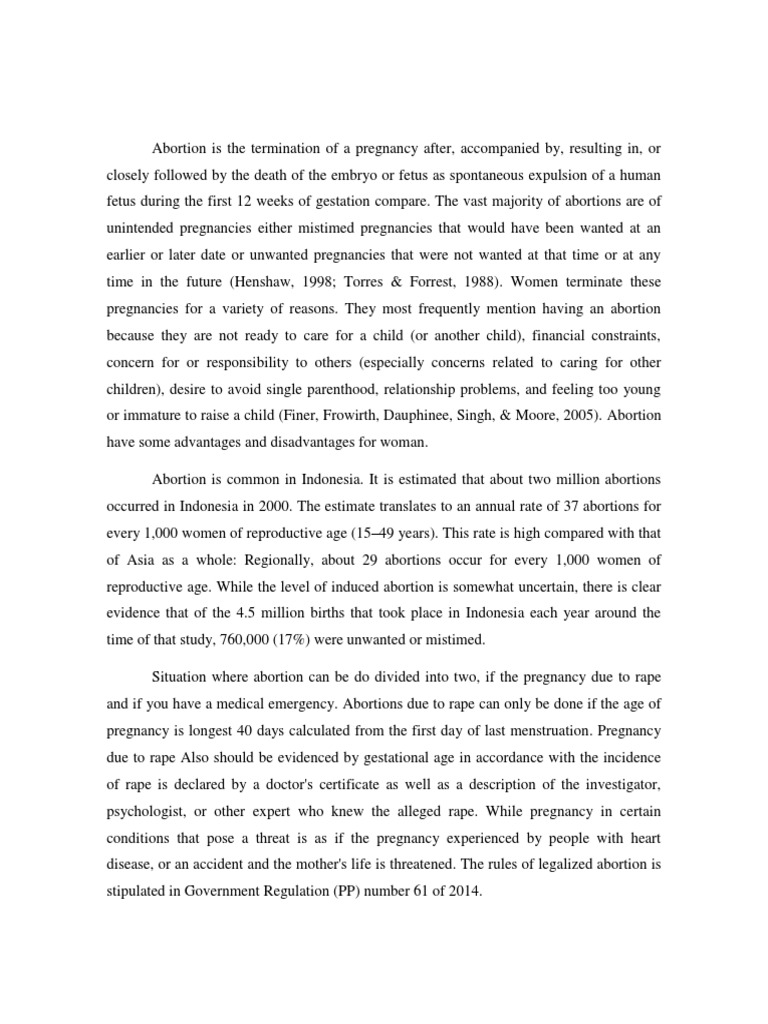 Abortion is the termination of a pregnancy after, accompanied by, resulting in, or closely followed by the death of the embryo or fetus as spontaneous expulsion of a human fetus during the first 12 weeks of gestation compare. The vast majority of abortions are of unintended pregnancies either mistimed pregnancies that would have been wanted at an earlier or later date or unwanted pregnancies that were not wanted at that time or at any time in the future (Henshaw, 1998; Torres & Forrest, 1988). Women terminate these pregnancies for a variety of reasons. They most frequently mention having an abortion because they are not ready to care for a child (or another child), financial constraints, concern for or responsibility to others (especially concerns related to caring for other children), desire to avoid single parenthood, relationship problems, and feeling too young or immature to raise a child (Finer, Frowirth, Dauphinee, Singh, & Moore, 2005). Abortion have some advantages and disadvantages for woman.

Abortion is common in Indonesia. It is estimated that about two million abortions occurred in Indonesia in 2000. The estimate translates to an annual rate of 37 abortions for every 1,000 women of reproductive age (15–49 years). This rate is high compared with that of Asia as a whole: Regionally, about 29 abortions occur for every 1,000 women of reproductive age. While the level of induced abortion is somewhat uncertain, there is clear evidence that of the 4.5 million births that took place in Indonesia each year around the time of that study, 760,000 (17%) were unwanted or mistimed.

Situation where abortion can be do divided into two, if the pregnancy due to rape and if you have a medical emergency. Abortions due to rape can only be done if the age of pregnancy is longest 40 days calculated from the first day of last menstruation. Pregnancy due to rape Also should be evidenced by gestational age in accordance with the incidence of rape is declared by a doctor's certificate as well as a description of the investigator, psychologist, or other expert who knew the alleged rape. While pregnancy in certain conditions that pose a threat is as if the pregnancy experienced by people with heart disease, or an accident and the mother's life is threatened. The rules of legalized abortion is stipulated in Government Regulation (PP) number 61 of 2014.